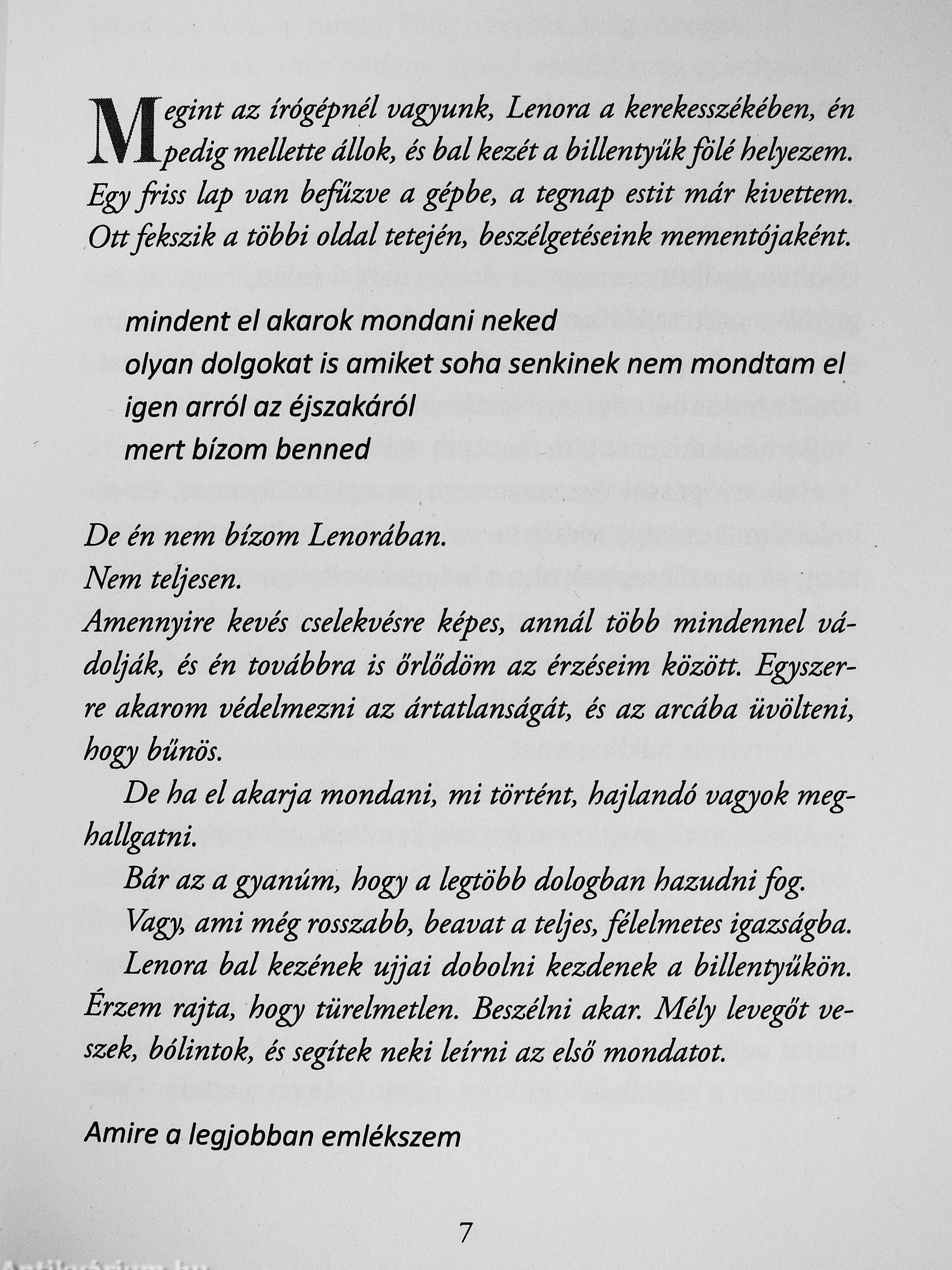 Megint az írógépnél vagyunk, Lenora a kerekesszékében, én pedig mellette állok, és bal kezét a billentyűk fölé helyezem. Egy friss lap van befűzve a gépbe, a tegnap estit már kivettem. Ott fekszik a többi oldal tetején, beszélgetéseink mementójaként.

mindent el akarok mondani neked
olyan dolgokat is amiket soha senkinek nem mondtam el
igen arról az éjszakáról
mert bízom benned

De én nem bízom Lenorában.
Nem teljesen.
Amennyire kevés cselekvésre képes, annál több mindennel vádolják, és én továbbra is őrlődöm az érzéseim között. Egyszerre akarom védelmezni az ártatlanságát, és az arcába üvölteni, hogy bűnös.

De ha el akarja mondani, mi történt, hajlandó vagyok meghallgatni.

Bár az a gyanúm, hogy a legtöbb dologban hazudni fog.

Vagy, ami még rosszabb, beavat a teljes, félelmetes igazságba.

Lenora bal kezének ujjai dobolni kezdenek a billentyűkön. Érzem rajta, hogy türelmetlen. Beszélni akar. Mély levegőt veszek, bólintok, és segítek neki leírni az első mondatot.

Amire a legjobban emlékszem

7

Antikvárium.hu